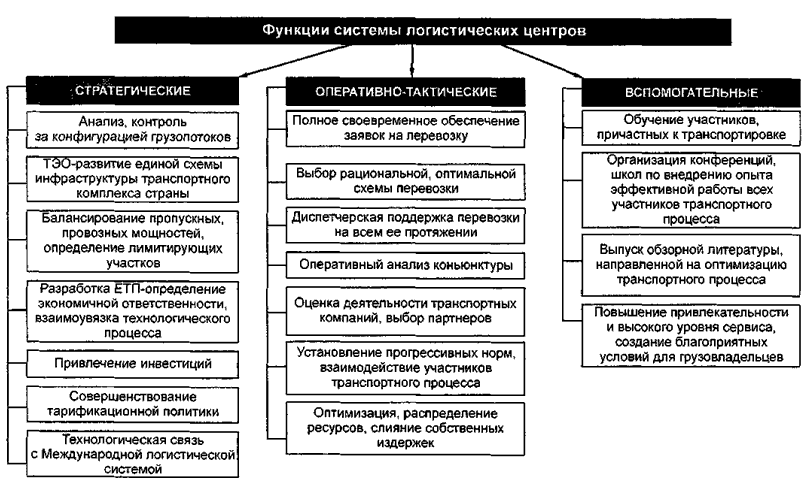 Функции системы логистических центров

СТРАТЕГИЧЕСКИЕ

Анализ, контроль за конфигурацией грузопотоков

ТЭО-развитие единой схемы инфраструктуры транспортного комплекса страны

Балансирование пропускных, провозных мощностей, определение лимитирующих участков

Разработка ЕТП-определение экономичной ответственности, взаимоувязка технологического процесса

Привлечение инвестиций

Совершенствование тарификационной политики

Технологическая связь с Международной логистической системой

ОПЕРАТИВНО-ТАКТИЧЕСКИЕ

Полное своевременное обеспечение заявок на перевозку

Выбор рациональной, оптимальной схемы перевозки

Диспетчерская поддержка перевозки на всем ее протяжении

Оперативный анализ коньюнктуры

Оценка деятельности транспортных компаний, выбор партнеров

Установление прогрессивных норм, взаимодействие участников транспортного процесса

Оптимизация, распределение ресурсов, слияние собственных издержек

ВСПОМОГАТЕЛЬНЫЕ

Обучение участников, причастных к транспортировке

Организация конференций, школ по внедрению опыта эффективной работы всех участников транспортного процесса

Выпуск обзорной литературы, направленной на оптимизацию транспортного процесса

Повышение привлекательности и высокого уровня сервиса, создание благоприятных условий для грузовладельцев